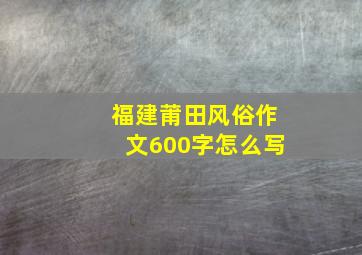 福建莆田风俗作文600字怎么写